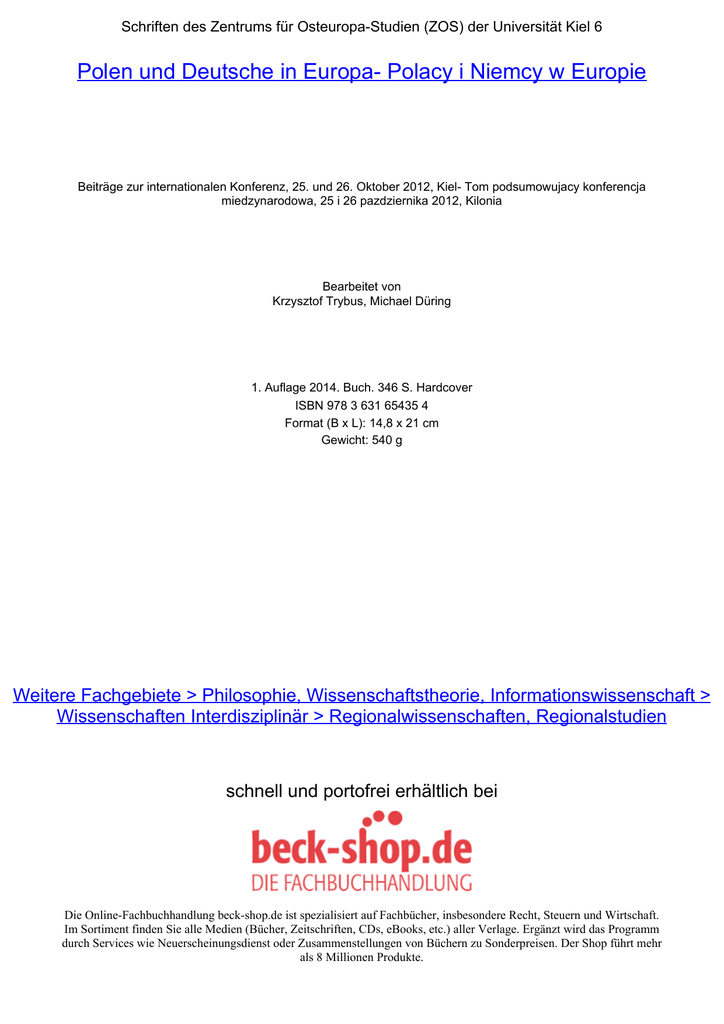 Schriften des Zentrums für Osteuropa-Studien (ZOS) der Universität Kiel 6

Polen und Deutsche in Europa- Polacy i Niemcy w Europie

Beiträge zur internationalen Konferenz, 25. und 26. Oktober 2012, Kiel- Tom podsumowujacy konferencja miedzynarodowa, 25 i 26 pazdziernika 2012, Kilonia

Bearbeitet von
Krzysztof Trybus, Michael Düring

1. Auflage 2014. Buch. 346 S. Hardcover
ISBN 978 3 631 65435 4
Format (B x L): 14,8 x 21 cm
Gewicht: 540 g

Weitere Fachgebiete > Philosophie, Wissenschaftstheorie, Informationswissenschaft > Wissenschaften Interdisziplinär > Regionalwissenschaften, Regionalstudien

schnell und portofrei erhältlich bei

beck-shop.de
DIE FACHBUCHHANDLUNG

Die Online-Fachbuchhandlung beck-shop.de ist spezialisiert auf Fachbücher, insbesondere Recht, Steuern und Wirtschaft. Im Sortiment finden Sie alle Medien (Bücher, Zeitschriften, CDs, eBooks, etc.) aller Verlage. Ergänzt wird das Programm durch Services wie Neuerscheinungsdienst oder Zusammenstellungen von Büchern zu Sonderpreisen. Der Shop führt mehr als 8 Millionen Produkte.